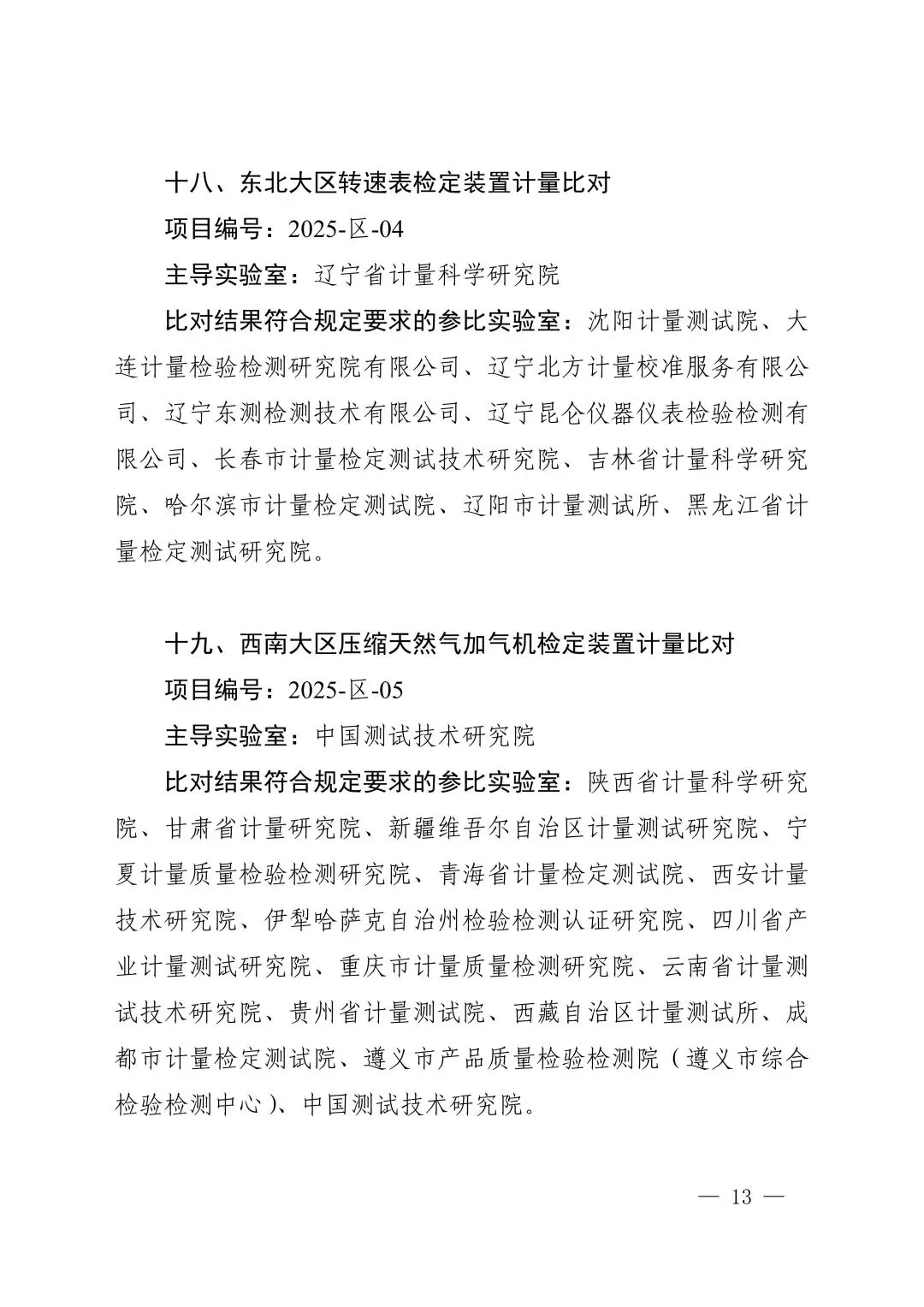 十八、东北大区转速表检定装置计量比对

项目编号：2025-区-04

主导实验室：辽宁省计量科学研究院

比对结果符合规定要求的参比实验室：沈阳计量测试院、大连计量检验检测研究院有限公司、辽宁北方计量校准服务有限公司、辽宁东测检测技术有限公司、辽宁昆仑仪器仪表检验检测有限公司、长春市计量检定测试技术研究院、吉林省计量科学研究院、哈尔滨市计量检定测试院、辽阳市计量测试所、黑龙江省计量检定测试研究院。

十九、西南大区压缩天然气加气机检定装置计量比对

项目编号：2025-区-05

主导实验室：中国测试技术研究院

比对结果符合规定要求的参比实验室：陕西省计量科学研究院、甘肃省计量研究院、新疆维吾尔自治区计量测试研究院、宁夏计量质量检验检测研究院、青海省计量检定测试院、西安计量技术研究院、伊犁哈萨克自治州检验检测认证研究院、四川省产业计量测试研究院、重庆市计量质量检测研究院、云南省计量测试技术研究院、贵州省计量测试院、西藏自治区计量测试所、成都市计量检定测试院、遵义市产品质量检验检测院（遵义市综合检验检测中心）、中国测试技术研究院。

— 13 —